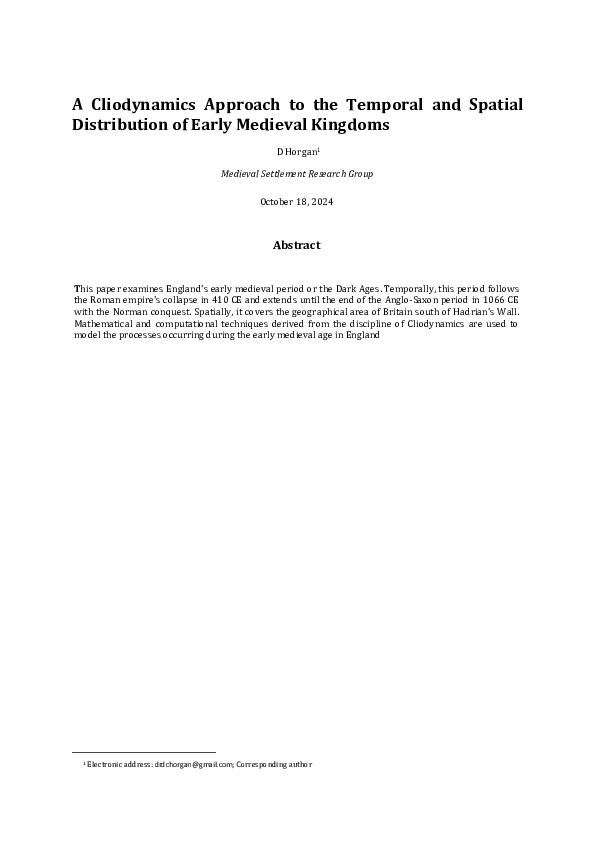 A Cliodynamics Approach to the Temporal and Spatial Distribution of Early Medieval Kingdoms

D Horgan$^1$

Medieval Settlement Research Group

October 18, 2024

Abstract

This paper examines England's early medieval period or the Dark Ages. Temporally, this period follows the Roman empire's collapse in 410 CE and extends until the end of the Anglo-Saxon period in 1066 CE with the Norman conquest. Spatially, it covers the geographical area of Britain south of Hadrian's Wall. Mathematical and computational techniques derived from the discipline of Cliodynamics are used to model the processes occurring during the early medieval age in England

$^1$ Electronic address: didchorgan@gmail.com; Corresponding author